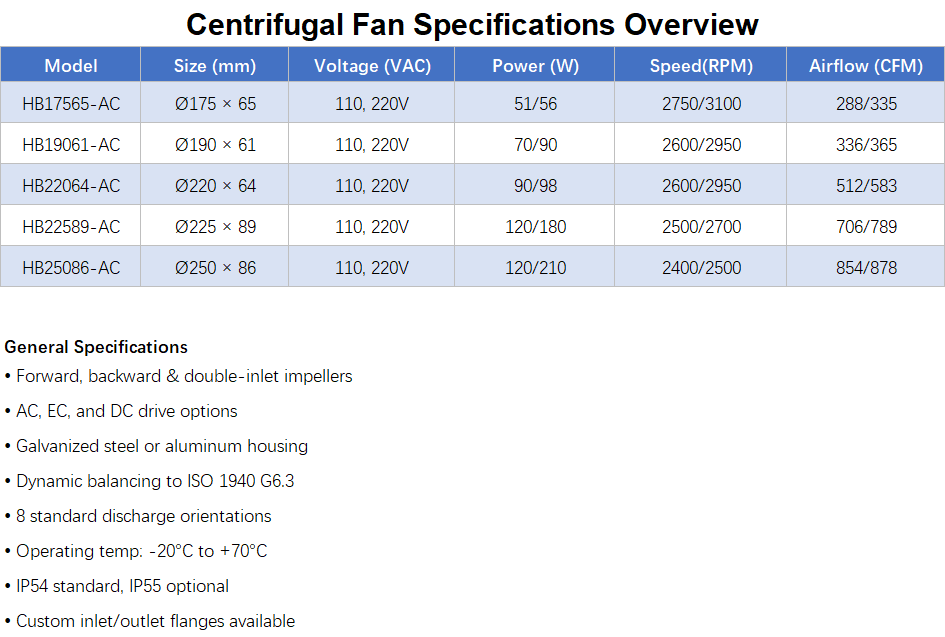 Centrifugal Fan Specifications Overview

| Model | Size (mm) | Voltage (VAC) | Power (W) | Speed(RPM) | Airflow (CFM) |
|---|---|---|---|---|---|
| HB17565-AC | Ø175 × 65 | 110, 220V | 51/56 | 2750/3100 | 288/335 |
| HB19061-AC | Ø190 × 61 | 110, 220V | 70/90 | 2600/2950 | 336/365 |
| HB22064-AC | Ø220 × 64 | 110, 220V | 90/98 | 2600/2950 | 512/583 |
| HB22589-AC | Ø225 × 89 | 110, 220V | 120/180 | 2500/2700 | 706/789 |
| HB25086-AC | Ø250 × 86 | 110, 220V | 120/210 | 2400/2500 | 854/878 |

General Specifications
• Forward, backward & double-inlet impellers
• AC, EC, and DC drive options
• Galvanized steel or aluminum housing
• Dynamic balancing to ISO 1940 G6.3
• 8 standard discharge orientations
• Operating temp: -20°C to +70°C
• IP54 standard, IP55 optional
• Custom inlet/outlet flanges available